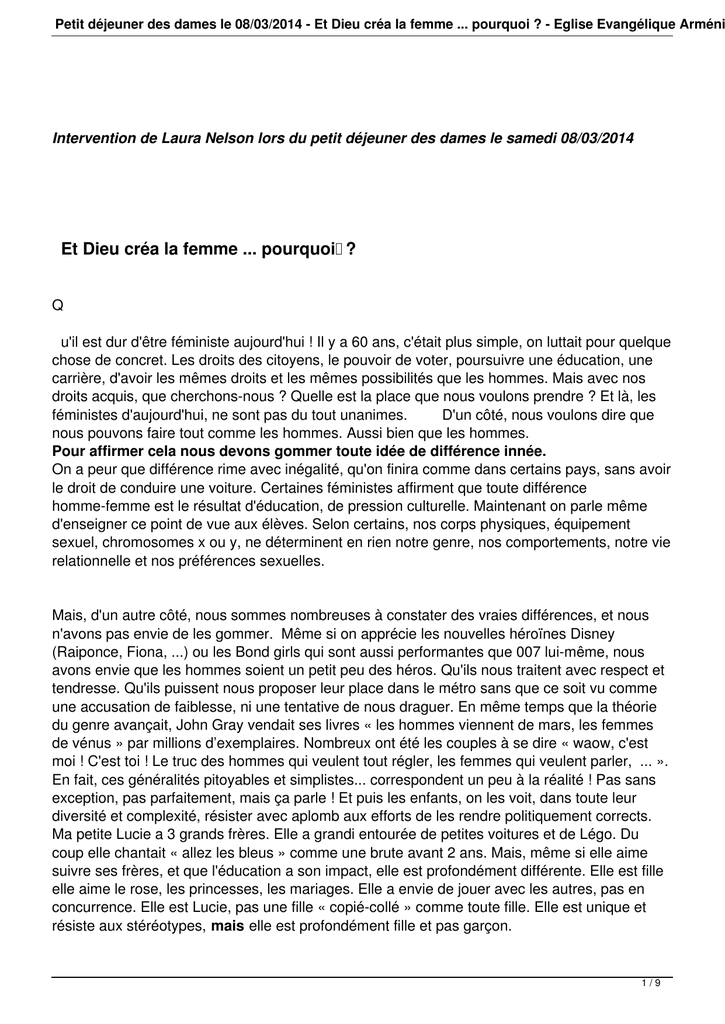 Petit déjeuner des dames le 08/03/2014 - Et Dieu créa la femme ... pourquoi ? - Eglise Evangélique Arméni

Intervention de Laura Nelson lors du petit déjeuner des dames le samedi 08/03/2014

Et Dieu créa la femme ... pourquoi ?

Q

u'il est dur d'être féministe aujourd'hui ! Il y a 60 ans, c'était plus simple, on luttait pour quelque chose de concret. Les droits des citoyens, le pouvoir de voter, poursuivre une éducation, une carrière, d'avoir les mêmes droits et les mêmes possibilités que les hommes. Mais avec nos droits acquis, que cherchons-nous ? Quelle est la place que nous voulons prendre ? Et là, les féministes d'aujourd'hui, ne sont pas du tout unanimes. D'un côté, nous voulons dire que nous pouvons faire tout comme les hommes. Aussi bien que les hommes.
Pour affirmer cela nous devons gommer toute idée de différence innée.
On a peur que différence rime avec inégalité, qu'on finira comme dans certains pays, sans avoir le droit de conduire une voiture. Certaines féministes affirment que toute différence homme-femme est le résultat d'éducation, de pression culturelle. Maintenant on parle même d'enseigner ce point de vue aux élèves. Selon certains, nos corps physiques, équipement sexuel, chromosomes x ou y, ne déterminent en rien notre genre, nos comportements, notre vie relationnelle et nos préférences sexuelles.

Mais, d'un autre côté, nous sommes nombreuses à constater des vraies différences, et nous n'avons pas envie de les gommer. Même si on apprécie les nouvelles héroïnes Disney (Raiponce, Fiona, ...) ou les Bond girls qui sont aussi performantes que 007 lui-même, nous avons envie que les hommes soient un petit peu des héros. Qu'ils nous traitent avec respect et tendresse. Qu'ils puissent nous proposer leur place dans le métro sans que ce soit vu comme une accusation de faiblesse, ni une tentative de nous draguer. En même temps que la théorie du genre avançait, John Gray vendait ses livres « les hommes viennent de mars, les femmes de vénus » par millions d'exemplaires. Nombreux ont été les couples à se dire « waow, c'est moi ! C'est toi ! Le truc des hommes qui veulent tout régler, les femmes qui veulent parler, ... ». En fait, ces généralités pitoyables et simplistes... correspondent un peu à la réalité ! Pas sans exception, pas parfaitement, mais ça parle ! Et puis les enfants, on les voit, dans toute leur diversité et complexité, résister avec aplomb aux efforts de les rendre politiquement corrects. Ma petite Lucie a 3 grands frères. Elle a grandi entourée de petites voitures et de Légo. Du coup elle chantait « allez les bleus » comme une brute avant 2 ans. Mais, même si elle aime suivre ses frères, et que l'éducation a son impact, elle est profondément différente. Elle est fille elle aime le rose, les princesses, les mariages. Elle a envie de jouer avec les autres, pas en concurrence. Elle est Lucie, pas une fille « copié-collé » comme toute fille. Elle est unique et résiste aux stéréotypes, mais elle est profondément fille et pas garçon.

1 / 9